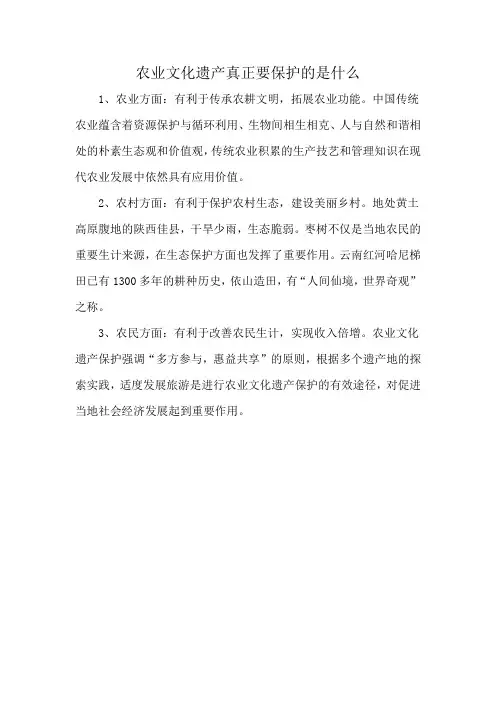 农业文化遗产真正要保护的是什么

1、农业方面：有利于传承农耕文明，拓展农业功能。中国传统农业蕴含着资源保护与循环利用、生物间相生相克、人与自然和谐相处的朴素生态观和价值观，传统农业积累的生产技艺和管理知识在现代农业发展中依然具有应用价值。

2、农村方面：有利于保护农村生态，建设美丽乡村。地处黄土高原腹地的陕西佳县，干旱少雨，生态脆弱。枣树不仅是当地农民的重要生计来源，在生态保护方面也发挥了重要作用。云南红河哈尼梯田已有 1300 多年的耕种历史，依山造田，有“人间仙境，世界奇观”之称。

3、农民方面：有利于改善农民生计，实现收入倍增。农业文化遗产保护强调“多方参与，惠益共享”的原则，根据多个遗产地的探索实践，适度发展旅游是进行农业文化遗产保护的有效途径，对促进当地社会经济发展起到重要作用。